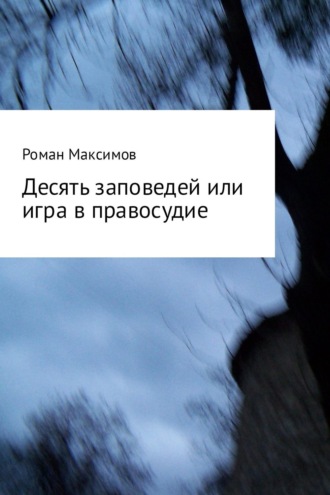 Роман Максимов

Десять заповедей или игра в правосудие